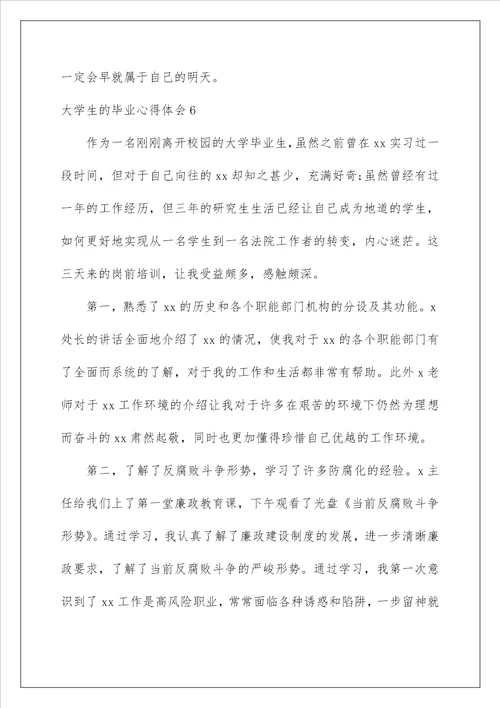 一定会早就属于自己的明天。

大学生的毕业心得体会 6

作为一名刚刚离开校园的大学毕业生，虽然之前曾在 xx 实习过一段时间，但对于自己向往的 xx 却知之甚少，充满好奇；虽然曾经有过一年的工作经历，但三年的研究生生活已经让自己成为地道的学生，如何更好地实现从一名学生到一名法院工作者的转变，内心迷茫。这三天来的岗前培训，让我受益颇多，感触颇深。

第一，熟悉了 xx 的历史和各个职能部门机构的分设及其功能。x 处长的讲话全面地介绍了 xx 的情况，使我对于 xx 的各个职能部门有了全面而系统的了解，对于我的工作和生活都非常有帮助。此外 x 老师对于 xx 工作环境的介绍让我对于许多在艰苦的环境下仍然为理想而奋斗的 xx 肃然起敬，同时也更加懂得珍惜自己优越的工作环境。

第二，了解了反腐败斗争形势，学习了许多防腐化的经验。x 主任给我们上了第一堂廉政教育课，下午观看了光盘《当前反腐败斗争形势》。通过学习，我认真了解了廉政建设制度的发展，进一步清晰廉政要求，了解了当前反腐败斗争的严峻形势。通过学习，我第一次意识到了 xx 工作是高风险职业，常常面临各种诱惑和陷阱，一步留神就